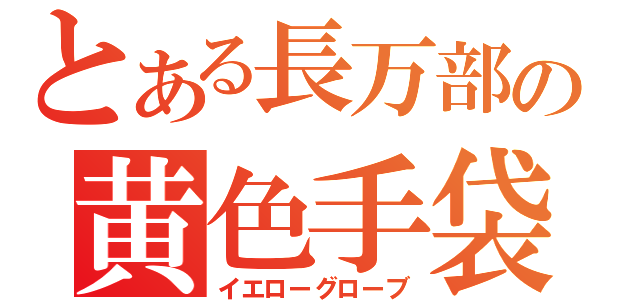 とある長万部の
黄色手袋
イエローグローブ